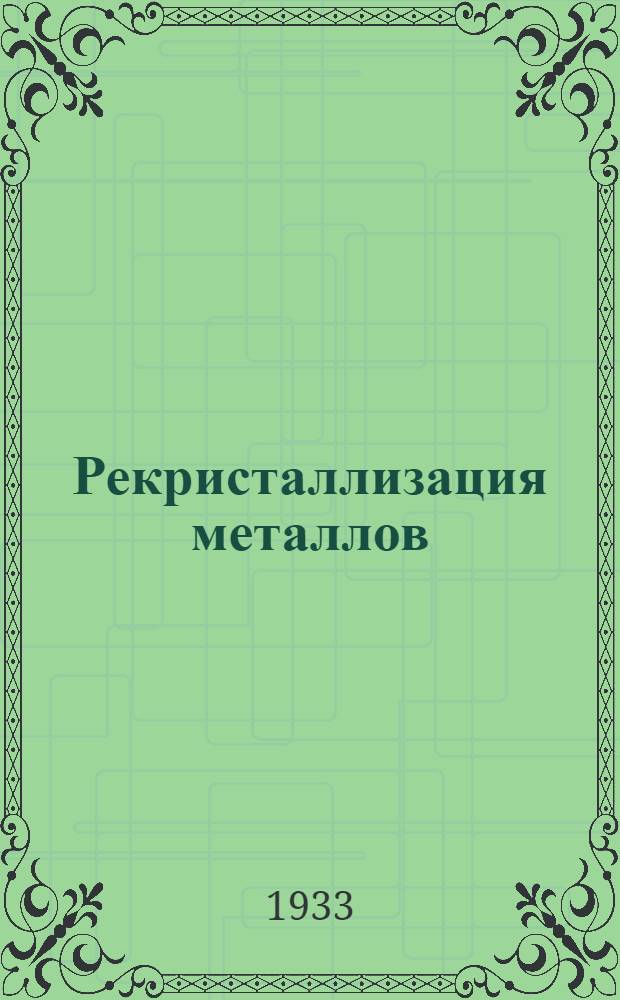 Рекристаллизация металлов

1933